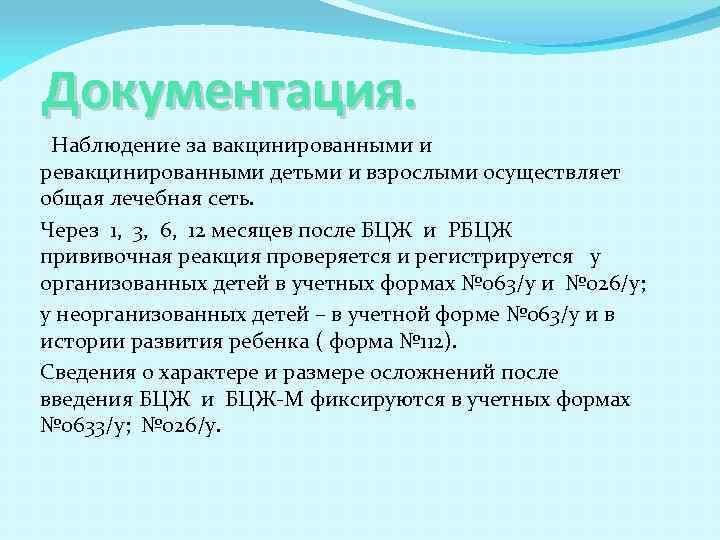 Документация.

Наблюдение за вакцинированными и ревакцинированными детьми и взрослыми осуществляет общая лечебная сеть.

Через 1, 3, 6, 12 месяцев после БЦЖ и РБЦЖ прививочная реакция проверяется и регистрируется у организованных детей в учетных формах №063/у и №026/у;

у неорганизованных детей – в учетной форме №063/у и в истории развития ребенка ( форма №112).

Сведения о характере и размере осложнений после введения БЦЖ и БЦЖ-М фиксируются в учетных формах №0633/у; №026/у.